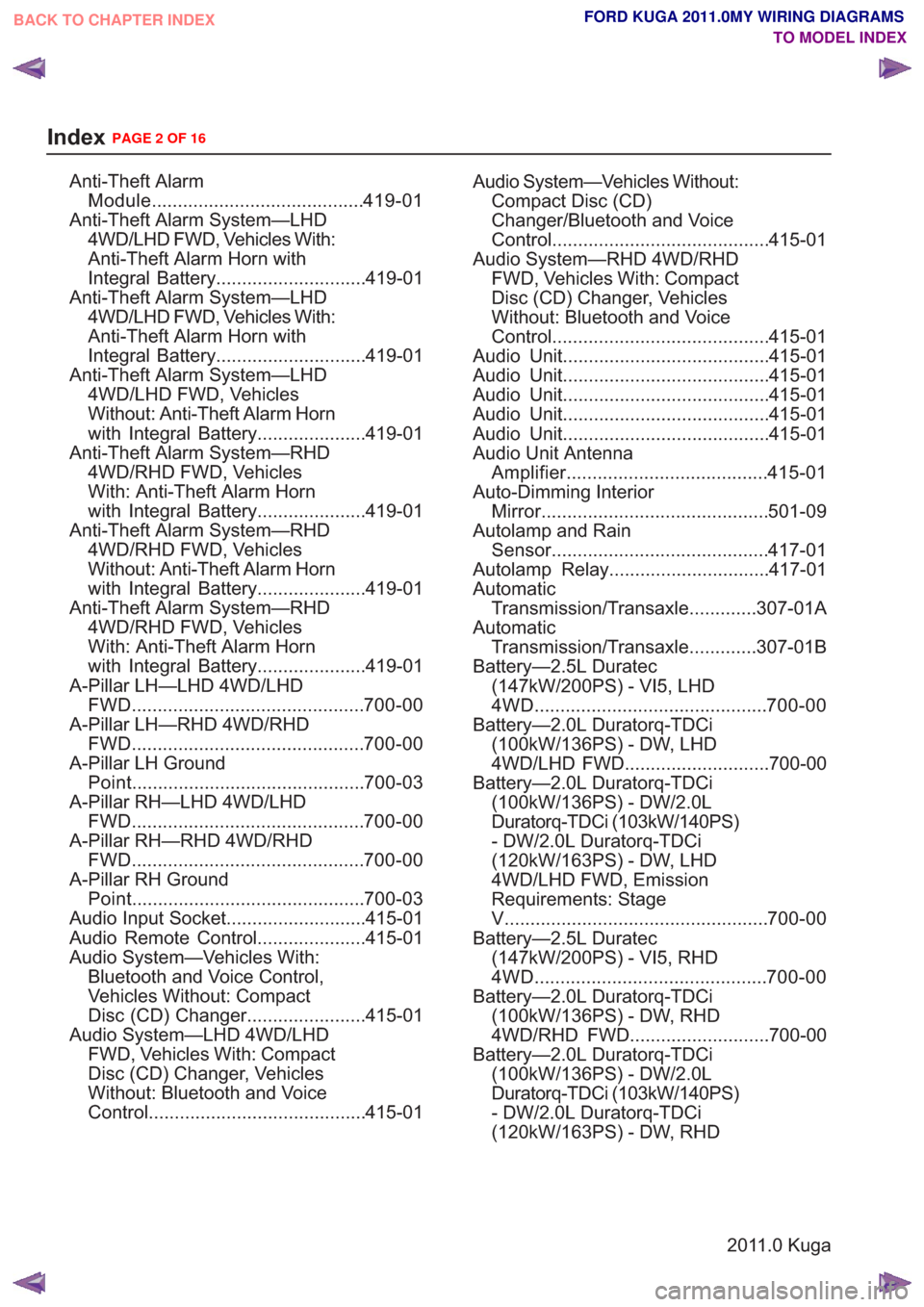 BACK TO CHAPTER INDEX

FORD KUGA 2011.0MY WIRING DIAGRAMS
TO MODEL INDEX

Index PAGE 2 OF 16

Anti-Theft Alarm Module.........................................419-01
Anti-Theft Alarm System—LHD 4WD/LHD FWD, Vehicles With: Anti-Theft Alarm Horn with Integral Battery.............................419-01
Anti-Theft Alarm System—LHD 4WD/LHD FWD, Vehicles With: Anti-Theft Alarm Horn with Integral Battery.............................419-01
Anti-Theft Alarm System—LHD 4WD/LHD FWD, Vehicles Without: Anti-Theft Alarm Horn with Integral Battery.....................419-01
Anti-Theft Alarm System—RHD 4WD/RHD FWD, Vehicles With: Anti-Theft Alarm Horn with Integral Battery.....................419-01
Anti-Theft Alarm System—RHD 4WD/RHD FWD, Vehicles Without: Anti-Theft Alarm Horn with Integral Battery.....................419-01
Anti-Theft Alarm System—RHD 4WD/RHD FWD, Vehicles With: Anti-Theft Alarm Horn with Integral Battery.....................419-01
A-Pillar LH—LHD 4WD/LHD FWD.............................................700-00
A-Pillar LH—RHD 4WD/RHD FWD.............................................700-00
A-Pillar LH Ground Point.............................................700-03
A-Pillar RH—LHD 4WD/LHD FWD.............................................700-00
A-Pillar RH—RHD 4WD/RHD FWD.............................................700-00
A-Pillar RH Ground Point.............................................700-03
Audio Input Socket...........................415-01
Audio Remote Control.....................415-01
Audio System—Vehicles With: Bluetooth and Voice Control, Vehicles Without: Compact Disc (CD) Changer.......................415-01
Audio System—LHD 4WD/LHD FWD, Vehicles With: Compact Disc (CD) Changer, Vehicles Without: Bluetooth and Voice Control..........................................415-01

Audio System—Vehicles Without: Compact Disc (CD) Changer/Bluetooth and Voice Control..........................................415-01
Audio System—RHD 4WD/RHD FWD, Vehicles With: Compact Disc (CD) Changer, Vehicles Without: Bluetooth and Voice Control..........................................415-01
Audio Unit........................................415-01
Audio Unit........................................415-01
Audio Unit........................................415-01
Audio Unit........................................415-01
Audio Unit........................................415-01
Audio Unit Antenna Amplifier.......................................415-01
Auto-Dimming Interior Mirror............................................501-09
Autolamp and Rain Sensor..........................................417-01
Autolamp Relay...............................417-01
Automatic Transmission/Transaxle.............307-01A
Automatic Transmission/Transaxle.............307-01B
Battery—2.5L Duratec (147kW/200PS) - VI5, LHD 4WD.............................................700-00
Battery—2.0L Duratorq-TDCi (100kW/136PS) - DW, LHD 4WD/LHD FWD............................700-00
Battery—2.0L Duratorq-TDCi (100kW/136PS) - DW/2.0L Duratorq-TDCi (103kW/140PS) - DW/2.0L Duratorq-TDCi (120kW/163PS) - DW, LHD 4WD/LHD FWD, Emission Requirements: Stage V...................................................700-00
Battery—2.5L Duratec (147kW/200PS) - VI5, RHD 4WD.............................................700-00
Battery—2.0L Duratorq-TDCi (100kW/136PS) - DW, RHD 4WD/RHD FWD...........................700-00
Battery—2.0L Duratorq-TDCi (100kW/136PS) - DW/2.0L Duratorq-TDCi (103kW/140PS) - DW/2.0L Duratorq-TDCi (120kW/163PS) - DW, RHD

2011.0 Kuga

carmanualsonline.info